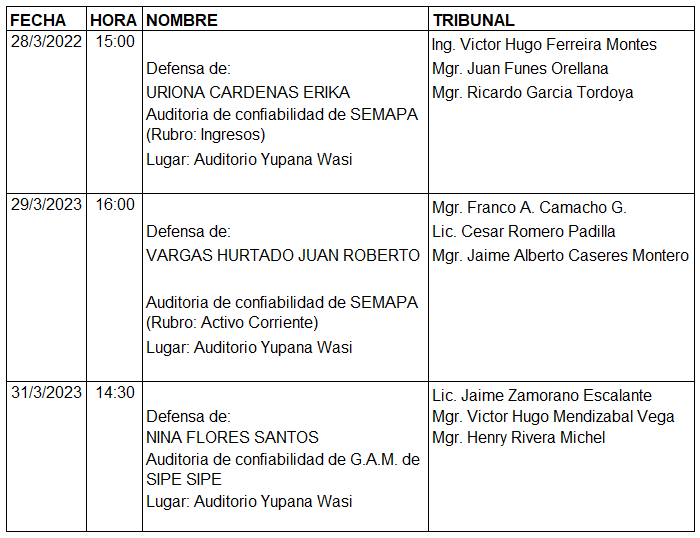 | FECHA | HORA | NOMBRE | TRIBUNAL |
|---|---|---|---|
| 28/3/2022 | 15:00 | Defensa de: URIONA CARDENAS ERIKA Auditoria de confiabilidad de SEMAPA (Rubro: Ingresos) Lugar: Auditorio Yupana Wasi | Ing. Victor Hugo Ferreira Montes Mgr. Juan Funes Orellana Mgr. Ricardo Garcia Tordoya |
| 29/3/2023 | 16:00 | Defensa de: VARGAS HURTADO JUAN ROBERTO Auditoria de confiabilidad de SEMAPA (Rubro: Activo Corriente) Lugar: Auditorio Yupana Wasi | Mgr. Franco A. Camacho G. Lic. Cesar Romero Padilla Mgr. Jaime Alberto Caseres Montero |
| 31/3/2023 | 14:30 | Defensa de: NINA FLORES SANTOS Auditoria de confiabilidad de G.A.M. de SIPE SIPE Lugar: Auditorio Yupana Wasi | Lic. Jaime Zamorano Escalante Mgr. Victor Hugo Mendizabal Vega Mgr. Henry Rivera Michel |